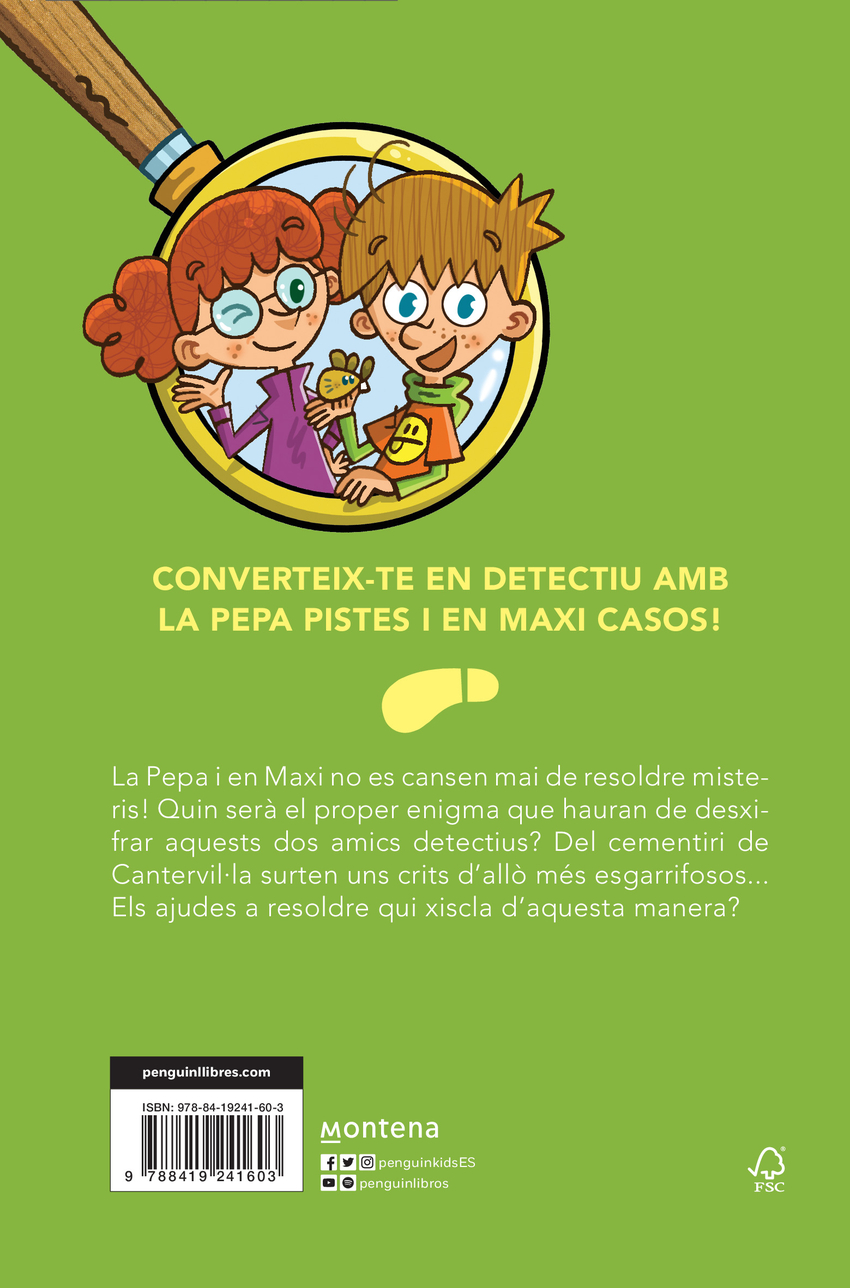 CONVERTEIX-TE EN DETECTIU AMB
LA PEPA PISTES I EN MAXI CASOS!

La Pepa i en Maxi no es cansen mai de resoldre misteris! Quin serà el proper enigma que hauran de desxifrar aquests dos amics detectius? Del cementiri de Cantervil·la surten uns crits d'allò més esgarrifosos... Els ajudes a resoldre qui xiscla d'aquesta manera?

penguinllibres.com

ISBN: 978-84-19241-60-3

9 788419 241603

Montena

penguinkidsES
penguinlibros

FSC